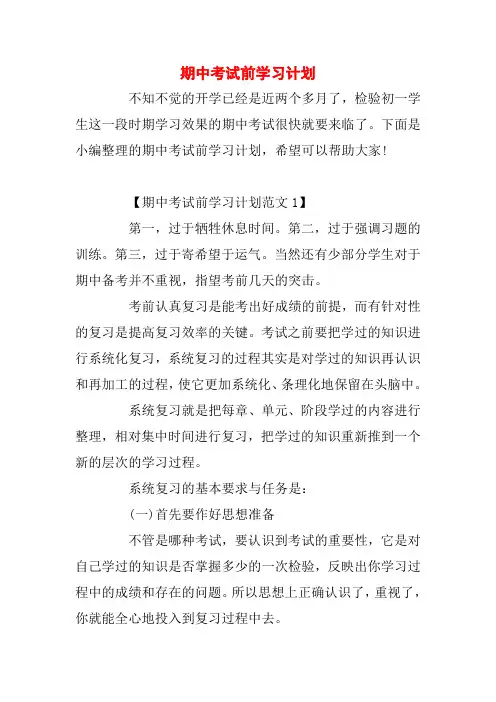 期中考试前学习计划

不知不觉的开学已经是近两个多月了，检验初一学生这一段时期学习效果的期中考试很快就要来临了。下面是小编整理的期中考试前学习计划，希望可以帮助大家！

【期中考试前学习计划范文 1】

第一，过于牺牲休息时间。第二，过于强调习题的训练。第三，过于寄希望于运气。当然还有少部分学生对于期中备考并不重视，指望考前几天的突击。

考前认真复习是能考出好成绩的前提，而有针对性的复习是提高复习效率的关键。考试之前要把学过的知识进行系统化复习，系统复习的过程其实是对学过的知识再认识和再加工的过程，使它更加系统化、条理化地保留在头脑中。

系统复习就是把每章、单元、阶段学过的内容进行整理，相对集中时间进行复习，把学过的知识重新推到一个新的层次的学习过程。

系统复习的基本要求与任务是：

(一)首先要作好思想准备

不管是哪种考试，要认识到考试的重要性，它是对自己学过的知识是否掌握多少的一次检验，反映出你学习过程中的成绩和存在的问题。所以思想上正确认识了，重视了，你就能全心地投入到复习过程中去。